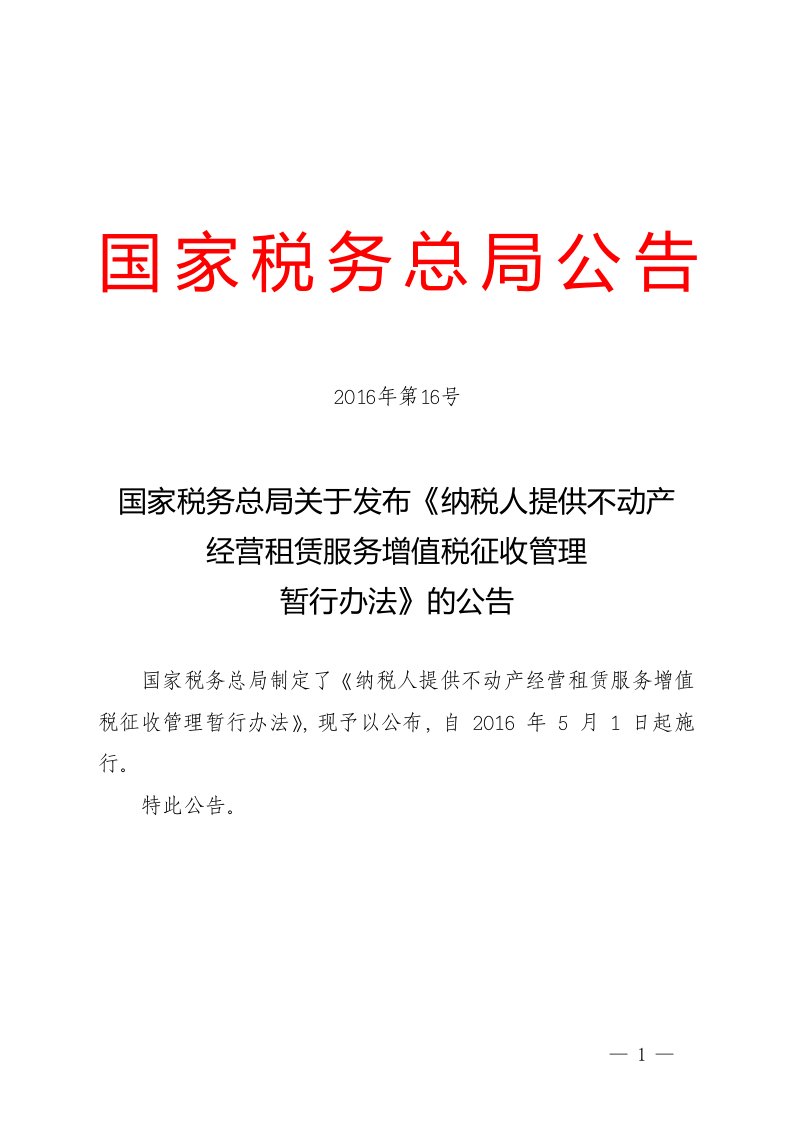 国家税务总局公告

2016年第16号

国家税务总局关于发布《纳税人提供不动产经营租赁服务增值税征收管理暂行办法》的公告

国家税务总局制定了《纳税人提供不动产经营租赁服务增值税征收管理暂行办法》，现予以公布，自 2016 年 5 月 1 日起施行。

特此公告。

— 1 —